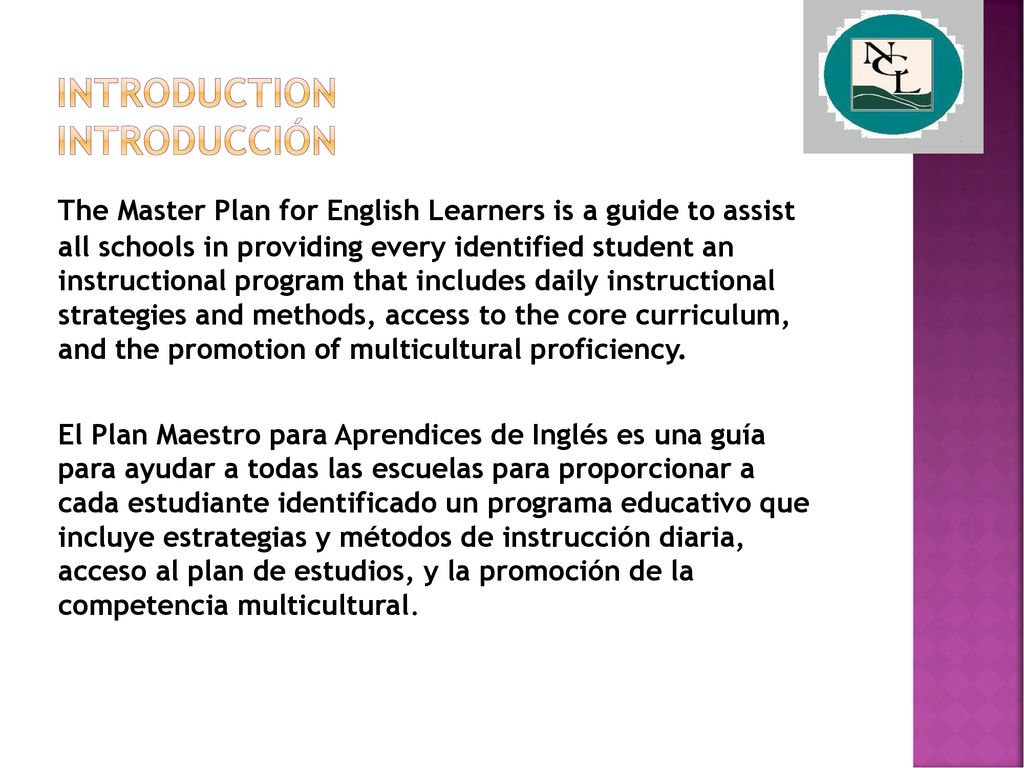 INTRODUCTION
INTRODUCCIÓN

NCL

The Master Plan for English Learners is a guide to assist all schools in providing every identified student an instructional program that includes daily instructional strategies and methods, access to the core curriculum, and the promotion of multicultural proficiency.

El Plan Maestro para Aprendices de Inglés es una guía para ayudar a todas las escuelas para proporcionar a cada estudiante identificado un programa educativo que incluye estrategias y métodos de instrucción diaria, acceso al plan de estudios, y la promoción de la competencia multicultural.